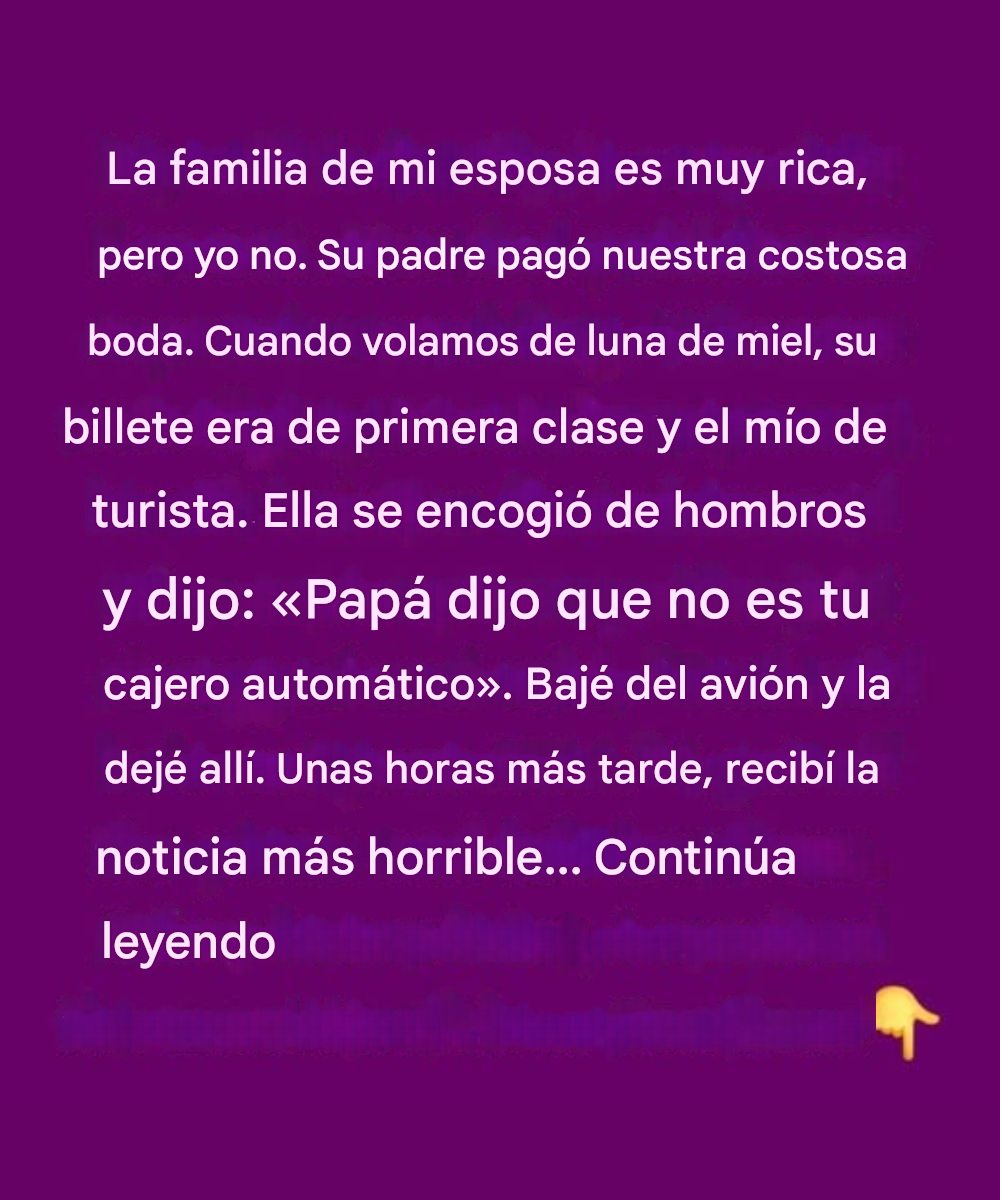 La familia de mi esposa es muy rica, pero yo no. Su padre pagó nuestra costosa boda. Cuando volamos de luna de miel, su billete era de primera clase y el mío de turista. Ella se encogió de hombros y dijo: «Papá dijo que no es tu cajero automático». Bajé del avión y la dejé allí. Unas horas más tarde, recibí la noticia más horrible... Continúa leyendo